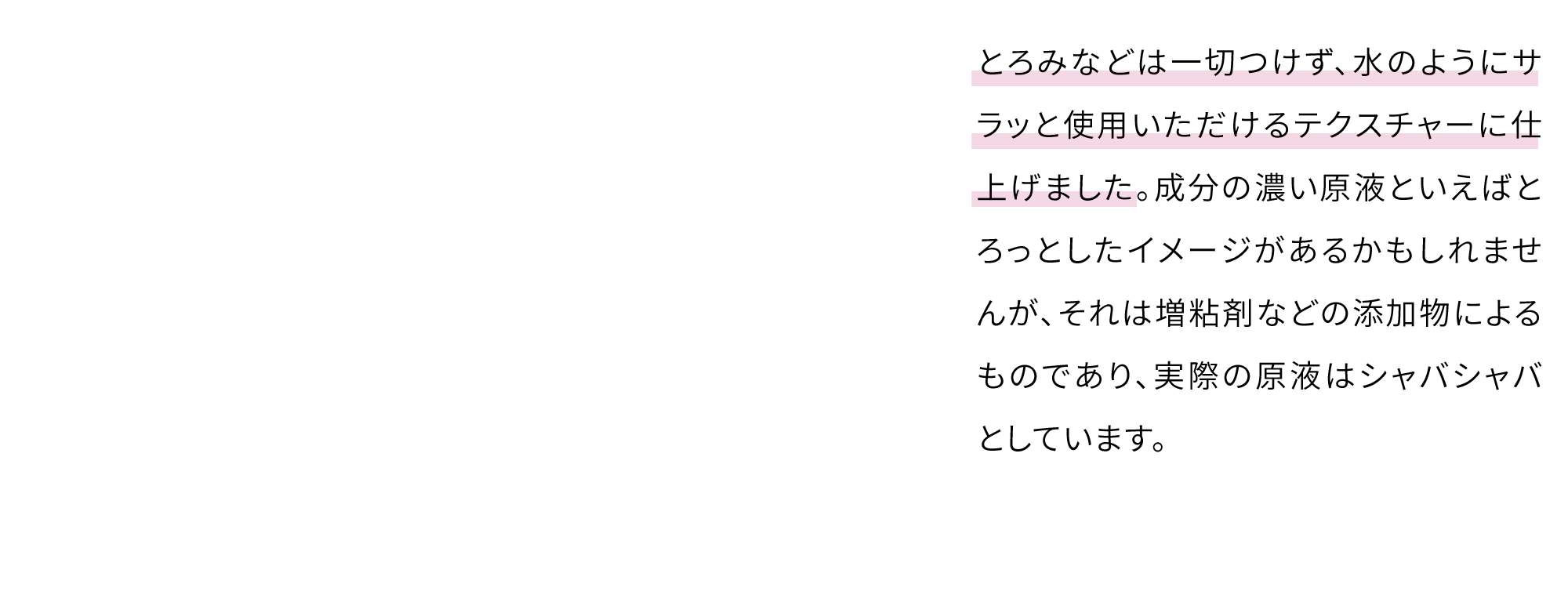 とろみなどは一切つけず、水のようにサラッと使用いただけるテクスチャーに仕上げました。成分の濃い原液といえばとろっとしたイメージがあるかもしれませんが、それは増粘剤などの添加物によるものであり、実際の原液はシャバシャバとしています。